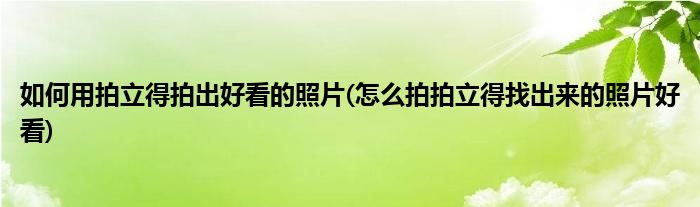 如何用拍立得拍出好看的照片(怎么拍拍立得找出来的照片好看)